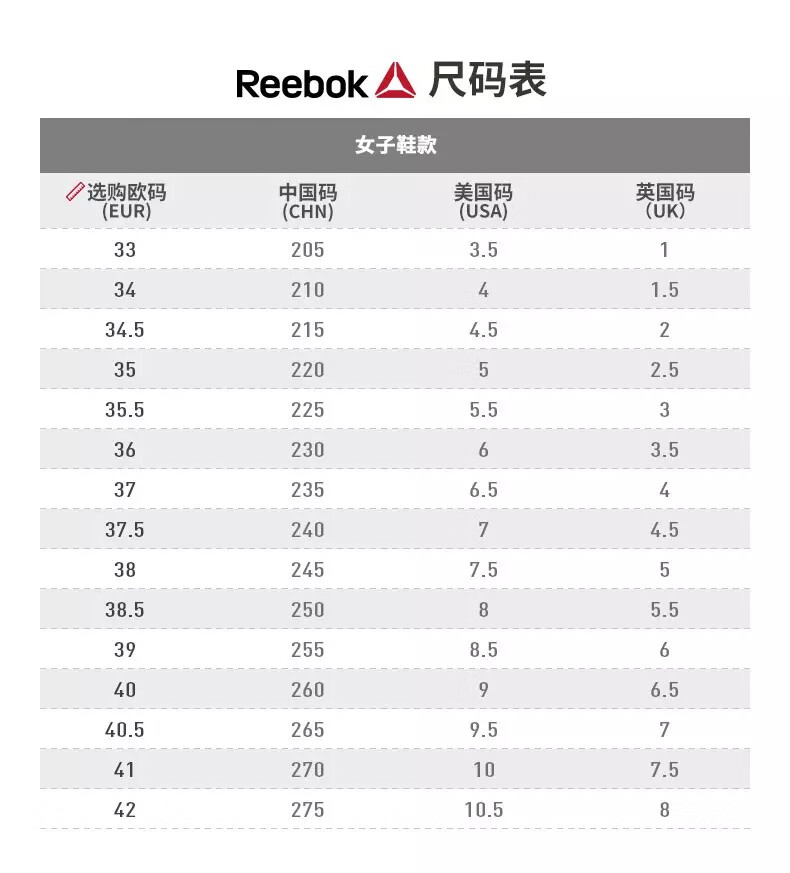 Reebok 尺码表

女子鞋款

| 选购欧码 (EUR) | 中国码 (CHN) | 美国码 (USA) | 英国码 (UK) |
|---|---|---|---|
| 33 | 205 | 3.5 | 1 |
| 34 | 210 | 4 | 1.5 |
| 34.5 | 215 | 4.5 | 2 |
| 35 | 220 | 5 | 2.5 |
| 35.5 | 225 | 5.5 | 3 |
| 36 | 230 | 6 | 3.5 |
| 37 | 235 | 6.5 | 4 |
| 37.5 | 240 | 7 | 4.5 |
| 38 | 245 | 7.5 | 5 |
| 38.5 | 250 | 8 | 5.5 |
| 39 | 255 | 8.5 | 6 |
| 40 | 260 | 9 | 6.5 |
| 40.5 | 265 | 9.5 | 7 |
| 41 | 270 | 10 | 7.5 |
| 42 | 275 | 10.5 | 8 |